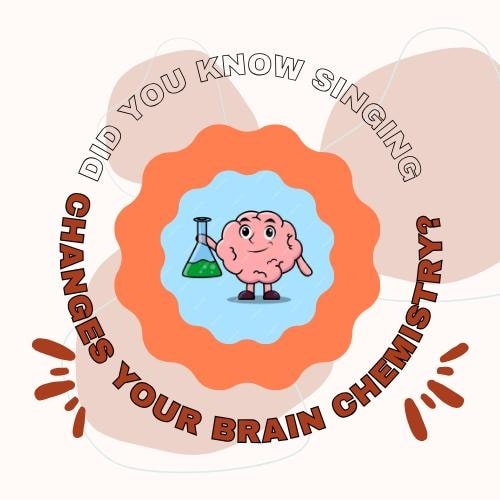 DID YOU KNOW SINGING CHANGES YOUR BRAIN CHEMISTRY?